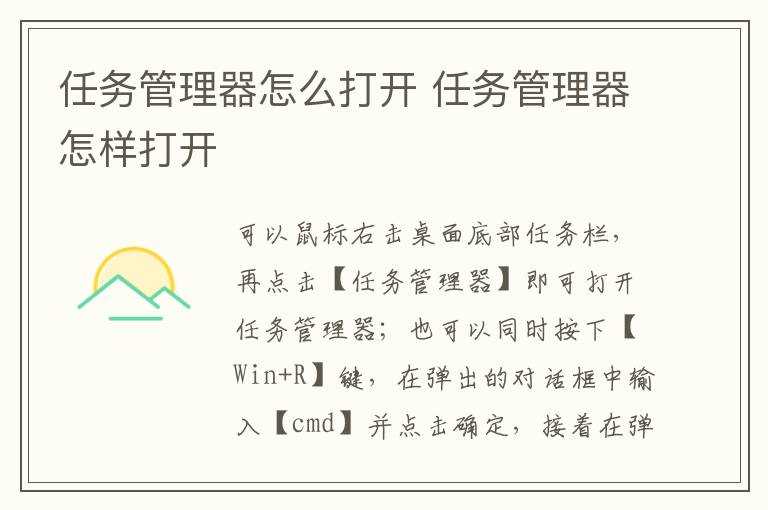 任务管理器怎么打开 任务管理器怎样打开

可以鼠标右击桌面底部任务栏，再点击【任务管理器】即可打开任务管理器；也可以同时按下【Win+R】键，在弹出的对话框中输入【cmd】并点击确定，接着在弹